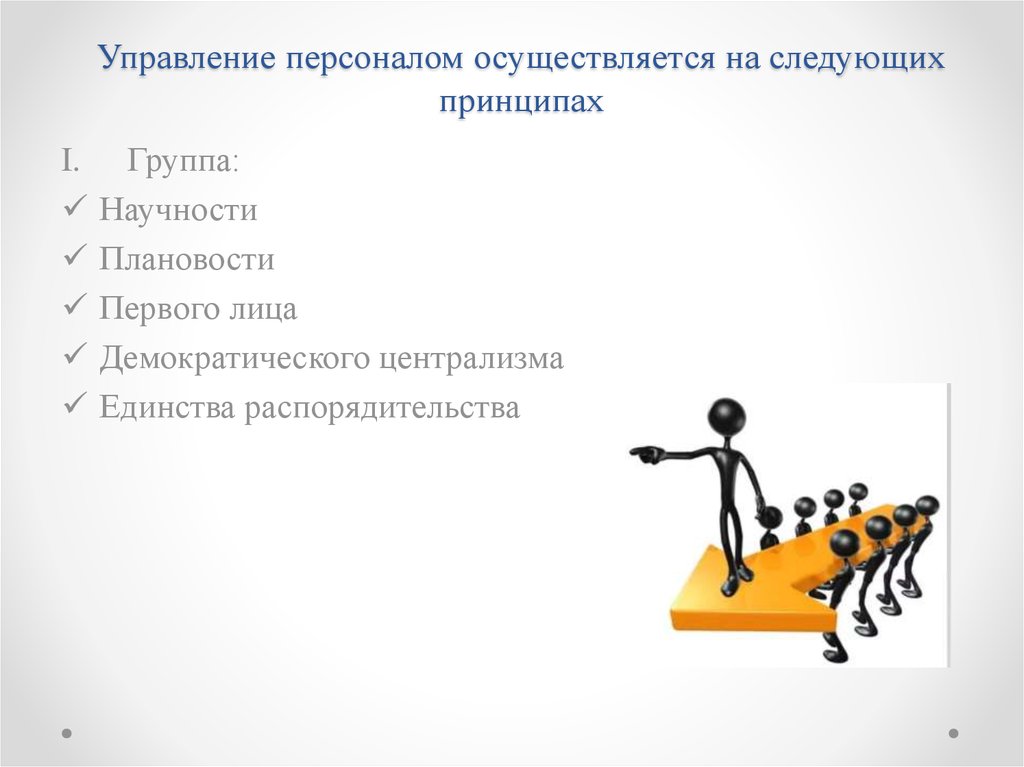 Управление персоналом осуществляется на следующих принципах

I. Группа:

✓ Научности

✓ Плановости

✓ Первого лица

✓ Демократического централизма

✓ Единства распорядительства